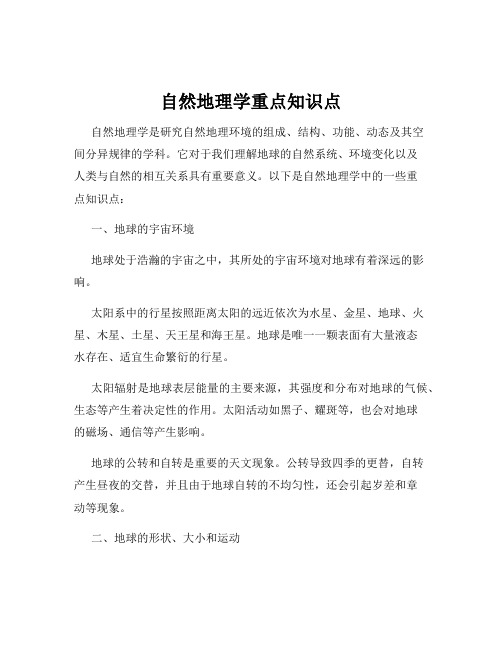 自然地理学重点知识点

自然地理学是研究自然地理环境的组成、结构、功能、动态及其空间分异规律的学科。它对于我们理解地球的自然系统、环境变化以及人类与自然的相互关系具有重要意义。以下是自然地理学中的一些重点知识点：

一、地球的宇宙环境

地球处于浩瀚的宇宙之中，其所处的宇宙环境对地球有着深远的影响。

太阳系中的行星按照距离太阳的远近依次为水星、金星、地球、火星、木星、土星、天王星和海王星。地球是唯一一颗表面有大量液态水存在、适宜生命繁衍的行星。

太阳辐射是地球表层能量的主要来源，其强度和分布对地球的气候、生态等产生着决定性的作用。太阳活动如黑子、耀斑等，也会对地球的磁场、通信等产生影响。

地球的公转和自转是重要的天文现象。公转导致四季的更替，自转产生昼夜的交替，并且由于地球自转的不均匀性，还会引起岁差和章动等现象。

二、地球的形状、大小和运动